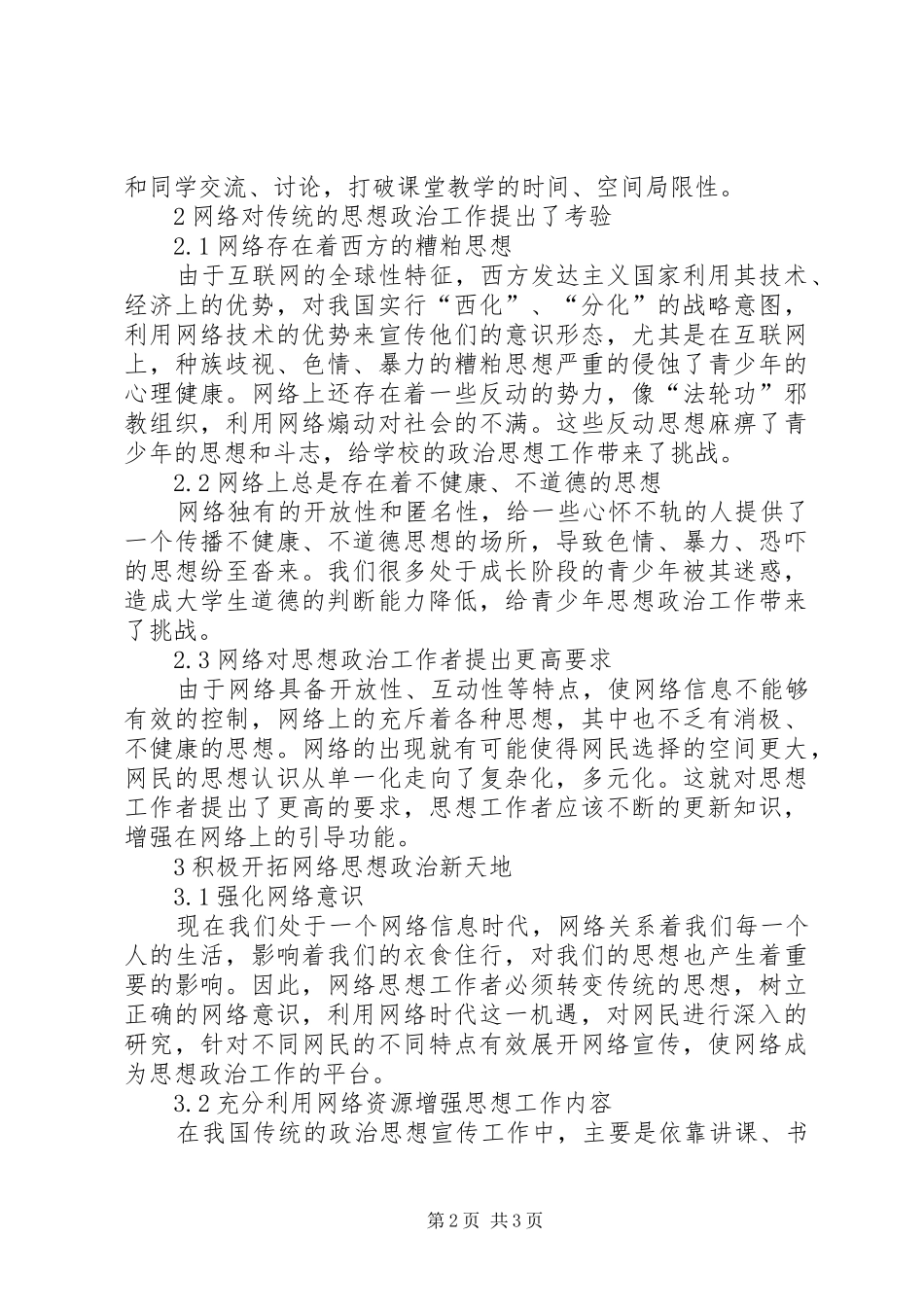 和同学交流、讨论，打破课堂教学的时间、空间局限性。

2 网络对传统的思想政治工作提出了考验

2.1 网络存在着西方的糟粕思想

由于互联网的全球性特征，西方发达主义国家利用其技术、经济上的优势，对我国实行“西化”、“分化”的战略意图，利用网络技术的优势来宣传他们的意识形态，尤其是在互联网上，种族歧视、色情、暴力的糟粕思想严重的侵蚀了青少年的心理健康。网络上还存在着一些反动的势力，像“法轮功”邪教组织，利用网络煽动对社会的不满。这些反动思想麻痹了青少年的思想和斗志，给学校的政治思想工作带来了挑战。

2.2 网络上总是存在着不健康、不道德的思想

网络独有的开放性和匿名性，给一些心怀不轨的人提供了一个传播不健康、不道德思想的场所，导致色情、暴力、恐吓的思想纷至沓来。我们很多处于成长阶段的青少年被其迷惑，造成大学生道德的判断能力降低，给青少年思想政治工作带来了挑战。

2.3 网络对思想政治工作者提出更高要求

由于网络具备开放性、互动性等特点，使网络信息不能够有效的控制，网络上的充斥着各种思想，其中也不乏有消极、不健康的思想。网络的出现就有可能使得网民选择的空间更大，网民的思想认识从单一化走向了复杂化，多元化。这就对思想工作者提出了更高的要求，思想工作者应该不断的更新知识，增强在网络上的引导功能。

3 积极开拓网络思想政治新天地

3.1 强化网络意识

现在我们处于一个网络信息时代，网络关系着我们每一个人的生活，影响着我们的衣食住行，对我们的思想也产生着重要的影响。因此，网络思想工作者必须转变传统的思想，树立正确的网络意识，利用网络时代这一机遇，对网民进行深入的研究，针对不同网民的不同特点有效展开网络宣传，使网络成为思想政治工作的平台。

3.2 充分利用网络资源增强思想工作内容

在我国传统的政治思想宣传工作中，主要是依靠讲课、书

第 2 页 共 3 页